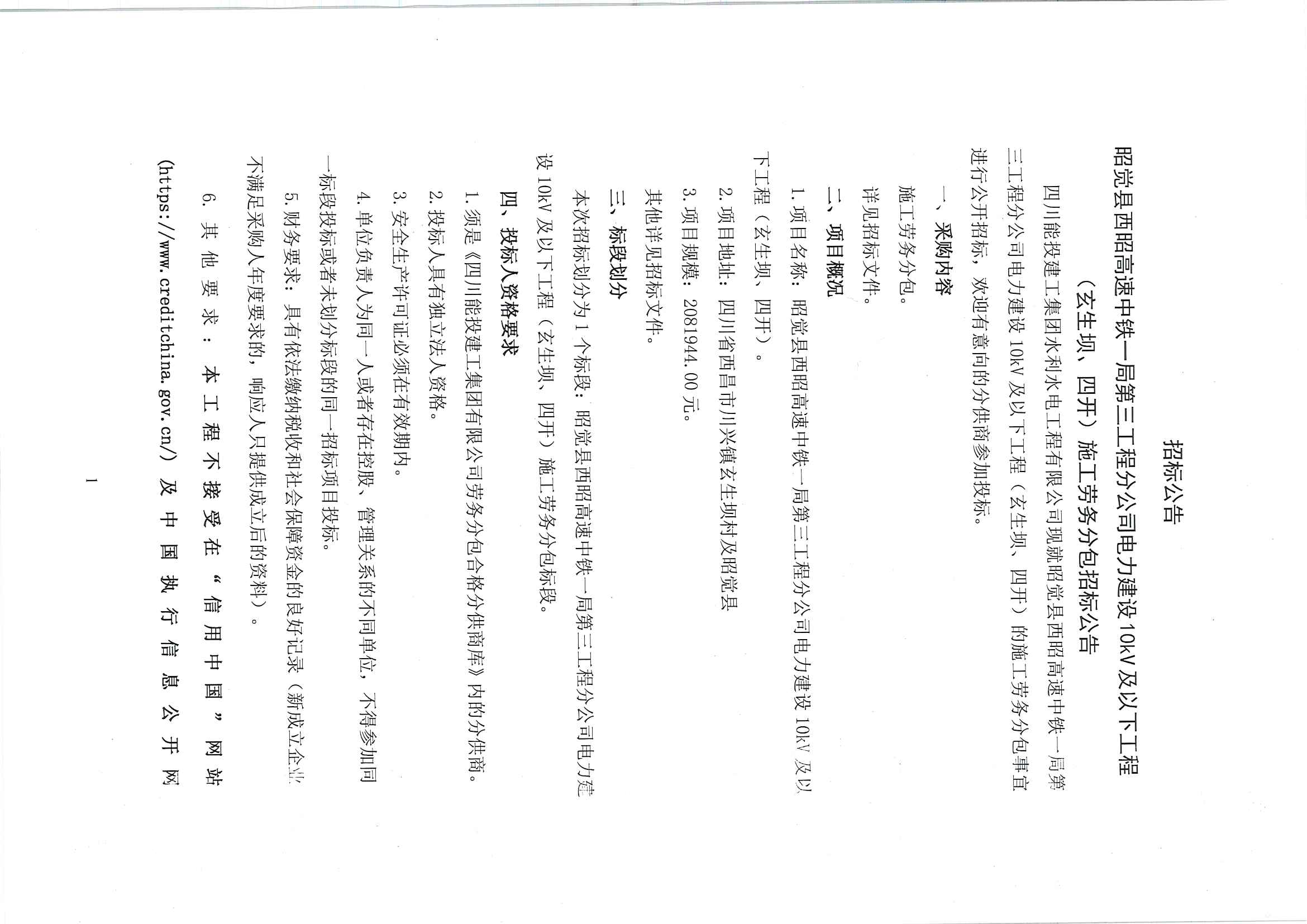 招标公告

昭觉县西昭高速中铁一局第三工程分公司电力建设10kV及以下工程（玄生坝、四开）施工劳务分包招标公告

四川能投建工集团水利水电工程有限公司现就昭觉县西昭高速中铁一局第三工程分公司电力建设10kV及以下工程（玄生坝、四开）的施工劳务分包事宜进行公开招标，欢迎有意向的分供商参加投标。

一、采购内容

施工劳务分包。

详见招标文件。

二、项目概况

1.项目名称：昭觉县西昭高速中铁一局第三工程分公司电力建设10kV及以下工程（玄生坝、四开）。

2.项目地址：四川省西昌市川兴镇玄生坝村及昭觉县

3.项目规模：2081944.00元。

其他详见招标文件。

三、标段划分

本次招标划分为1个标段：昭觉县西昭高速中铁一局第三工程分公司电力建设10kV及以下工程（玄生坝、四开）施工劳务分包标段。

四、投标人资格要求

1.须是《四川能投建工集团有限公司劳务分包合格分供商库》内的分供商。

2.投标人具有独立法人资格。

3.安全生产许可证必须在有效期内。

4.单位负责人为同一人或者存在控股、管理关系的不同单位，不得参加同一标段投标或者未划分标段的同一招标项目投标。

5.财务要求：具有依法缴纳税收和社会保障资金的良好记录（新成立企业不满足采购人年度要求的，响应人只提供成立后的资料）。

6.其他要求：本工程不接受在“信用中国”网站（https://www.creditchina.gov.cn/）及中国执行信息公开网

1